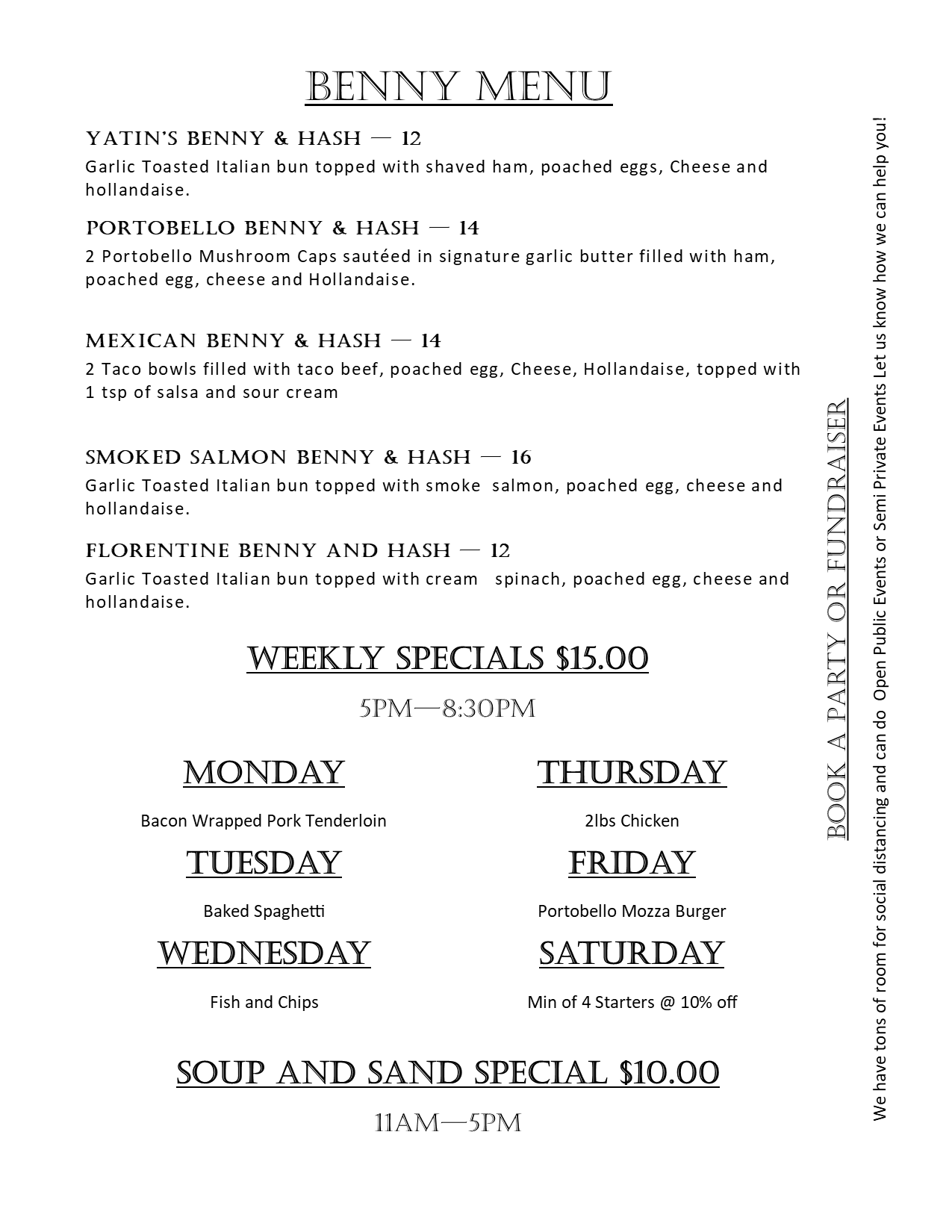 BENNY MENU

YATIN'S BENNY & HASH — 12
Garlic Toasted Italian bun topped with shaved ham, poached eggs, Cheese and hollandaise.

PORTOBELLO BENNY & HASH — 14
2 Portobello Mushroom Caps sautéed in signature garlic butter filled with ham, poached egg, cheese and Hollandaise.

MEXICAN BENNY & HASH — 14
2 Taco bowls filled with taco beef, poached egg, Cheese, Hollandaise, topped with 1 tsp of salsa and sour cream

SMOKED SALMON BENNY & HASH — 16
Garlic Toasted Italian bun topped with smoke salmon, poached egg, cheese and hollandaise.

FLORENTINE BENNY AND HASH — 12
Garlic Toasted Italian bun topped with cream spinach, poached egg, cheese and hollandaise.

WEEKLY SPECIALS $15.00

5PM—8:30PM

MONDAY

Bacon Wrapped Pork Tenderloin

TUESDAY

Baked Spaghetti

WEDNESDAY

Fish and Chips

THURSDAY

2lbs Chicken

FRIDAY

Portobello Mozza Burger

SATURDAY

Min of 4 Starters @ 10% off

SOUP AND SAND SPECIAL $10.00

11AM—5PM

BOOK A PARTY OR FUNDRAISER

We have tons of room for social distancing and can do Open Public Events or Semi Private Events Let us know how we can help you!